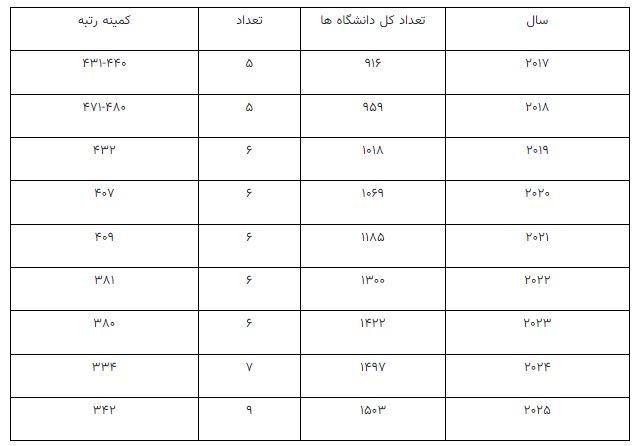 | سال | تعداد کل دانشگاه ها | تعداد | کمینه رتبه |
|---|---|---|---|
| ۲۰۱۷ | ۹۱۶ | ۵ | ۴۳۱-۴۴۰ |
| ۲۰۱۸ | ۹۵۹ | ۵ | ۴۷۱-۴۸۰ |
| ۲۰۱۹ | ۱۰۱۸ | ۶ | ۴۳۲ |
| ۲۰۲۰ | ۱۰۶۹ | ۶ | ۴۰۷ |
| ۲۰۲۱ | ۱۱۸۵ | ۶ | ۴۰۹ |
| ۲۰۲۲ | ۱۳۰۰ | ۶ | ۳۸۱ |
| ۲۰۲۳ | ۱۴۲۲ | ۶ | ۳۸۰ |
| ۲۰۲۴ | ۱۴۹۷ | ۷ | ۳۳۴ |
| ۲۰۲۵ | ۱۵۰۳ | ۹ | ۳۴۲ |